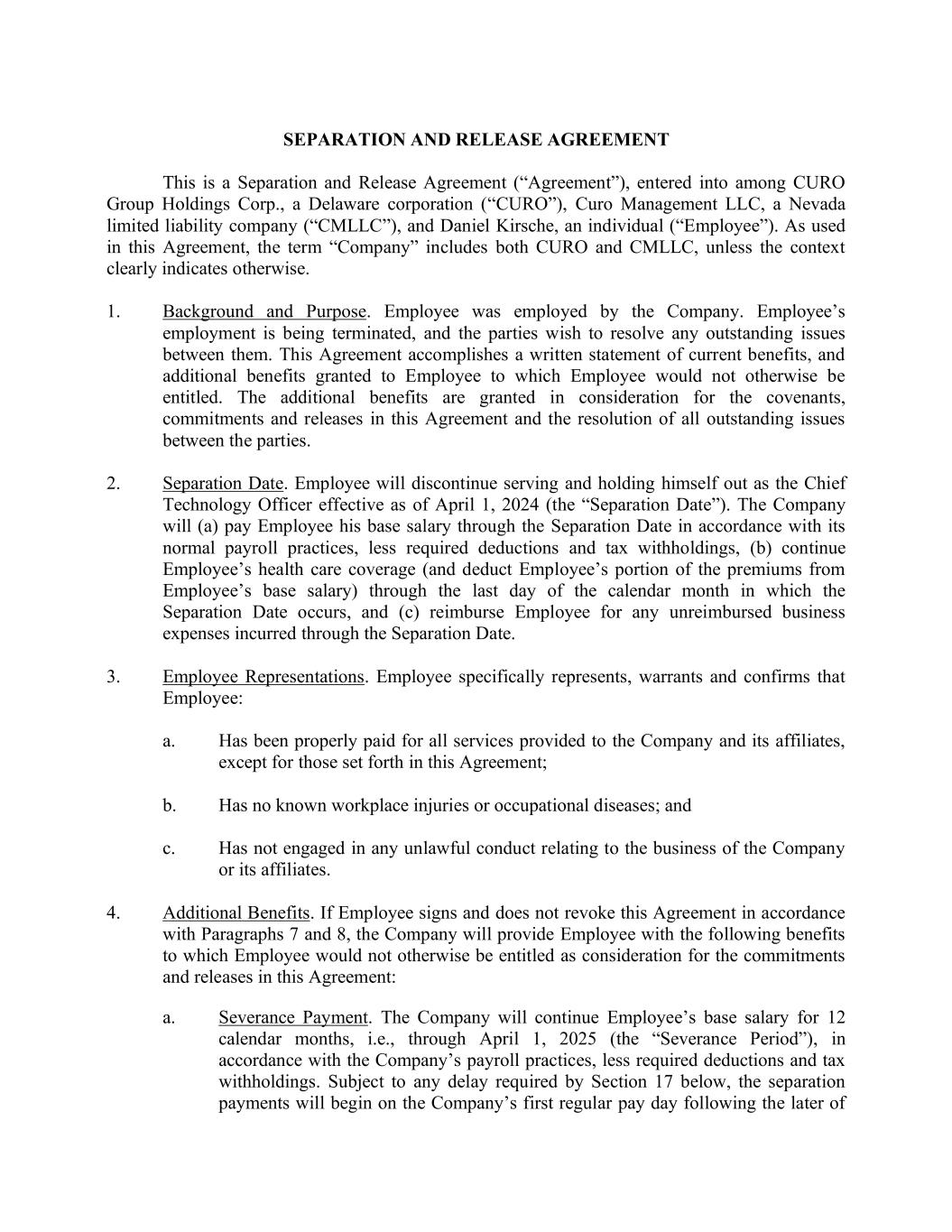 SEPARATION AND RELEASE AGREEMENT

This is a Separation and Release Agreement (“Agreement”), entered into among CURO Group Holdings Corp., a Delaware corporation (“CURO”), Curo Management LLC, a Nevada limited liability company (“CMLLC”), and Daniel Kirsche, an individual (“Employee”). As used in this Agreement, the term “Company” includes both CURO and CMLLC, unless the context clearly indicates otherwise.

1. Background and Purpose. Employee was employed by the Company. Employee’s employment is being terminated, and the parties wish to resolve any outstanding issues between them. This Agreement accomplishes a written statement of current benefits, and additional benefits granted to Employee to which Employee would not otherwise be entitled. The additional benefits are granted in consideration for the covenants, commitments and releases in this Agreement and the resolution of all outstanding issues between the parties.

2. Separation Date. Employee will discontinue serving and holding himself out as the Chief Technology Officer effective as of April 1, 2024 (the “Separation Date”). The Company will (a) pay Employee his base salary through the Separation Date in accordance with its normal payroll practices, less required deductions and tax withholdings, (b) continue Employee’s health care coverage (and deduct Employee’s portion of the premiums from Employee’s base salary) through the last day of the calendar month in which the Separation Date occurs, and (c) reimburse Employee for any unreimbursed business expenses incurred through the Separation Date.

3. Employee Representations. Employee specifically represents, warrants and confirms that Employee:

a. Has been properly paid for all services provided to the Company and its affiliates, except for those set forth in this Agreement;

b. Has no known workplace injuries or occupational diseases; and

c. Has not engaged in any unlawful conduct relating to the business of the Company or its affiliates.

4. Additional Benefits. If Employee signs and does not revoke this Agreement in accordance with Paragraphs 7 and 8, the Company will provide Employee with the following benefits to which Employee would not otherwise be entitled as consideration for the commitments and releases in this Agreement:

a. Severance Payment. The Company will continue Employee’s base salary for 12 calendar months, i.e., through April 1, 2025 (the “Severance Period”), in accordance with the Company’s payroll practices, less required deductions and tax withholdings. Subject to any delay required by Section 17 below, the separation payments will begin on the Company’s first regular pay day following the later of